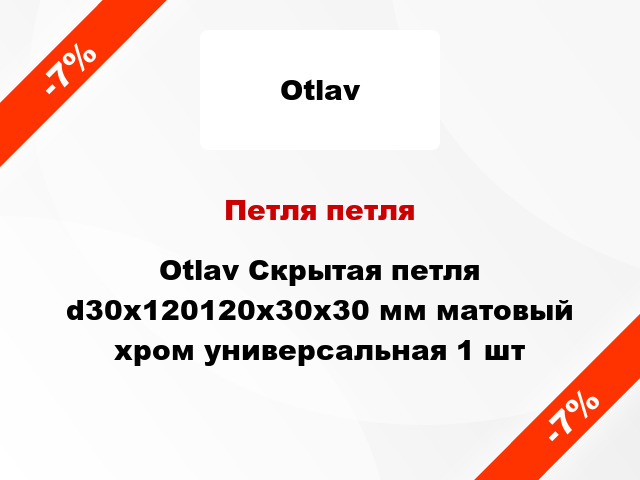 -7%

Otlav

Петля петля

Otlav Скрытая петля d30x120120x30x30 мм матовый хром универсальная 1 шт

-7%